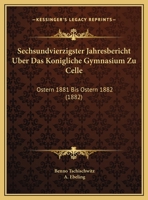 KESSINGER'S LEGACY REPRINTS

Sechsundvierzigster Jahresbericht Uber Das Konigliche Gymnasium Zu Celle

Ostern 1881 Bis Ostern 1882 (1882)

Benno Tschischwitz
A. Ebeling